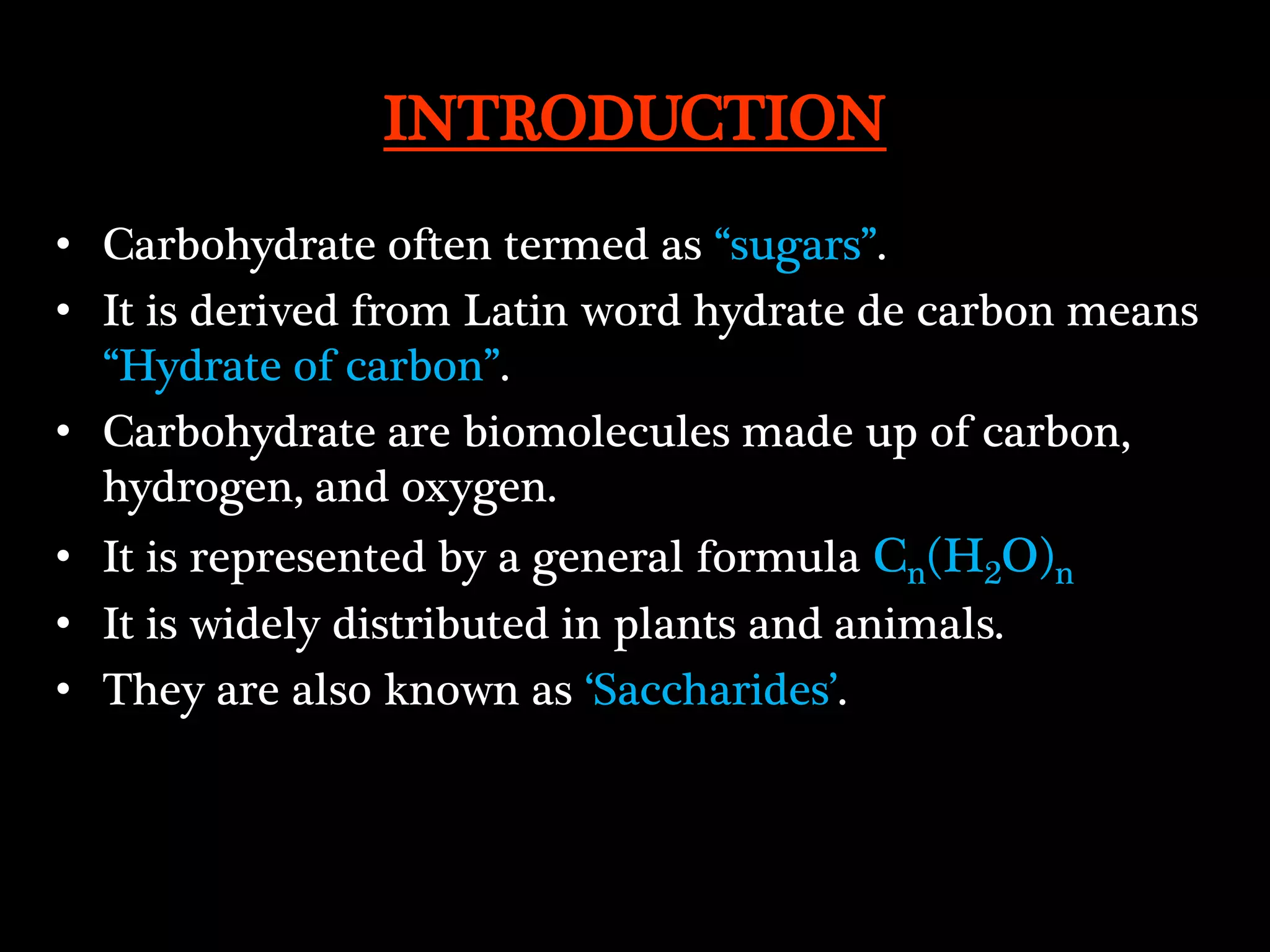 INTRODUCTION

• Carbohydrate often termed as "sugars".
• It is derived from Latin word hydrate de carbon means "Hydrate of carbon".
• Carbohydrate are biomolecules made up of carbon, hydrogen, and oxygen.
• It is represented by a general formula $C_n(H_2O)_n$
• It is widely distributed in plants and animals.
• They are also known as 'Saccharides'.